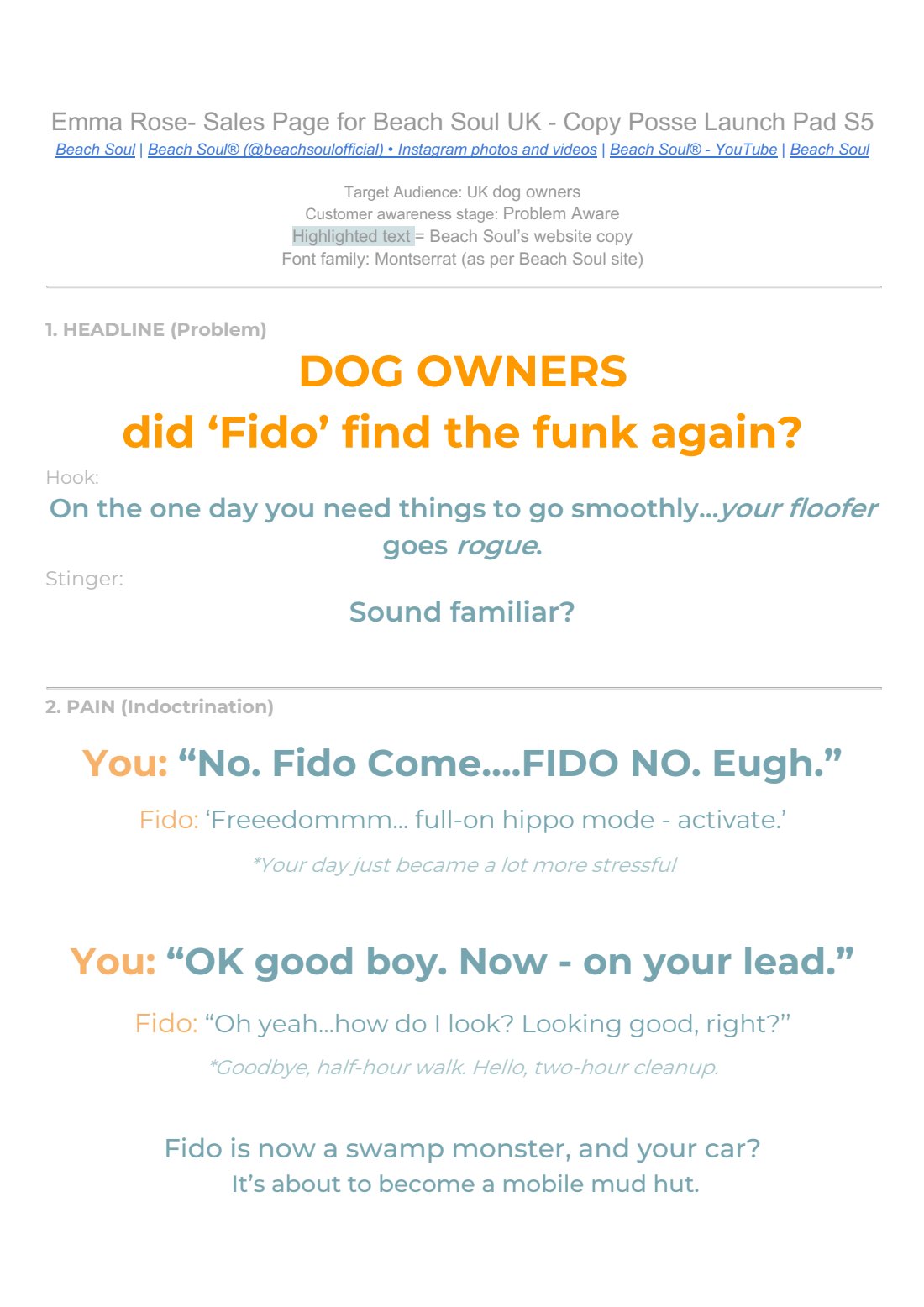 Emma Rose- Sales Page for Beach Soul UK - Copy Posse Launch Pad S5

Beach Soul | Beach Soul® (@beachsoulofficial) • Instagram photos and videos | Beach Soul® - YouTube | Beach Soul

Target Audience: UK dog owners
Customer awareness stage: Problem Aware
Highlighted text = Beach Soul's website copy
Font family: Montserrat (as per Beach Soul site)

1. HEADLINE (Problem)

DOG OWNERS
did 'Fido' find the funk again?

Hook:

On the one day you need things to go smoothly...your floofer goes rogue.

Stinger:

Sound familiar?

2. PAIN (Indoctrination)

You: "No. Fido Come....FIDO NO. Eugh."

Fido: 'Freeedommm... full-on hippo mode - activate.'

*Your day just became a lot more stressful

You: "OK good boy. Now - on your lead."

Fido: "Oh yeah...how do I look? Looking good, right?"

*Goodbye, half-hour walk. Hello, two-hour cleanup.

Fido is now a swamp monster, and your car?
It's about to become a mobile mud hut.